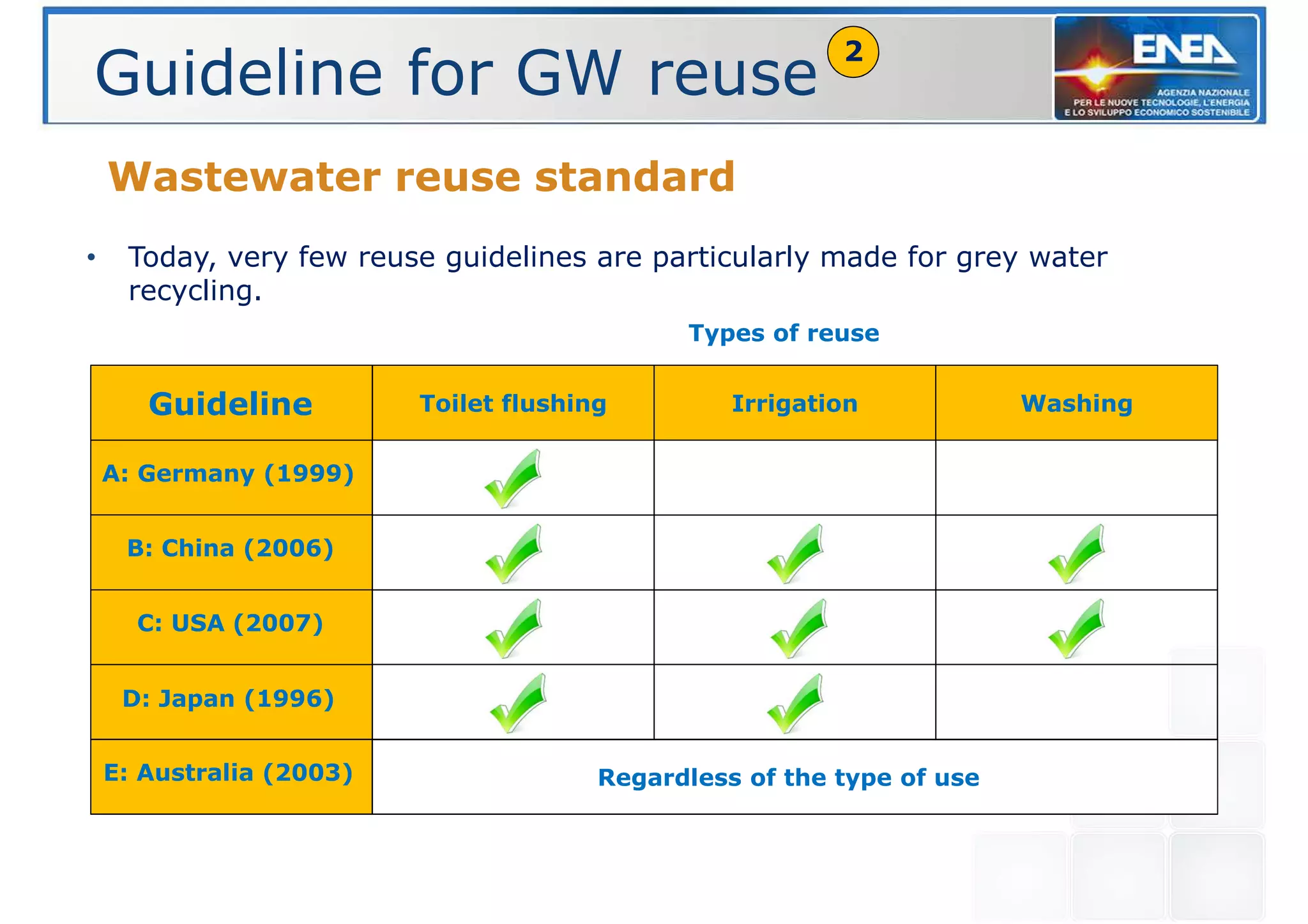 Guideline for GW reuse 2

ENEA
AGENZIA NAZIONALE
PER LE NUOVE TECNOLOGIE, L'ENERGIA
E LO SVILUPPO ECONOMICO SOSTENIBILE

Wastewater reuse standard

• Today, very few reuse guidelines are particularly made for grey water recycling.

Types of reuse

| Guideline | Toilet flushing | Irrigation | Washing |
|---|---|---|---|
| A: Germany (1999) | ✓ | | |
| B: China (2006) | ✓ | ✓ | ✓ |
| C: USA (2007) | ✓ | ✓ | ✓ |
| D: Japan (1996) | ✓ | ✓ | |
| E: Australia (2003) | Regardless of the type of use | | |